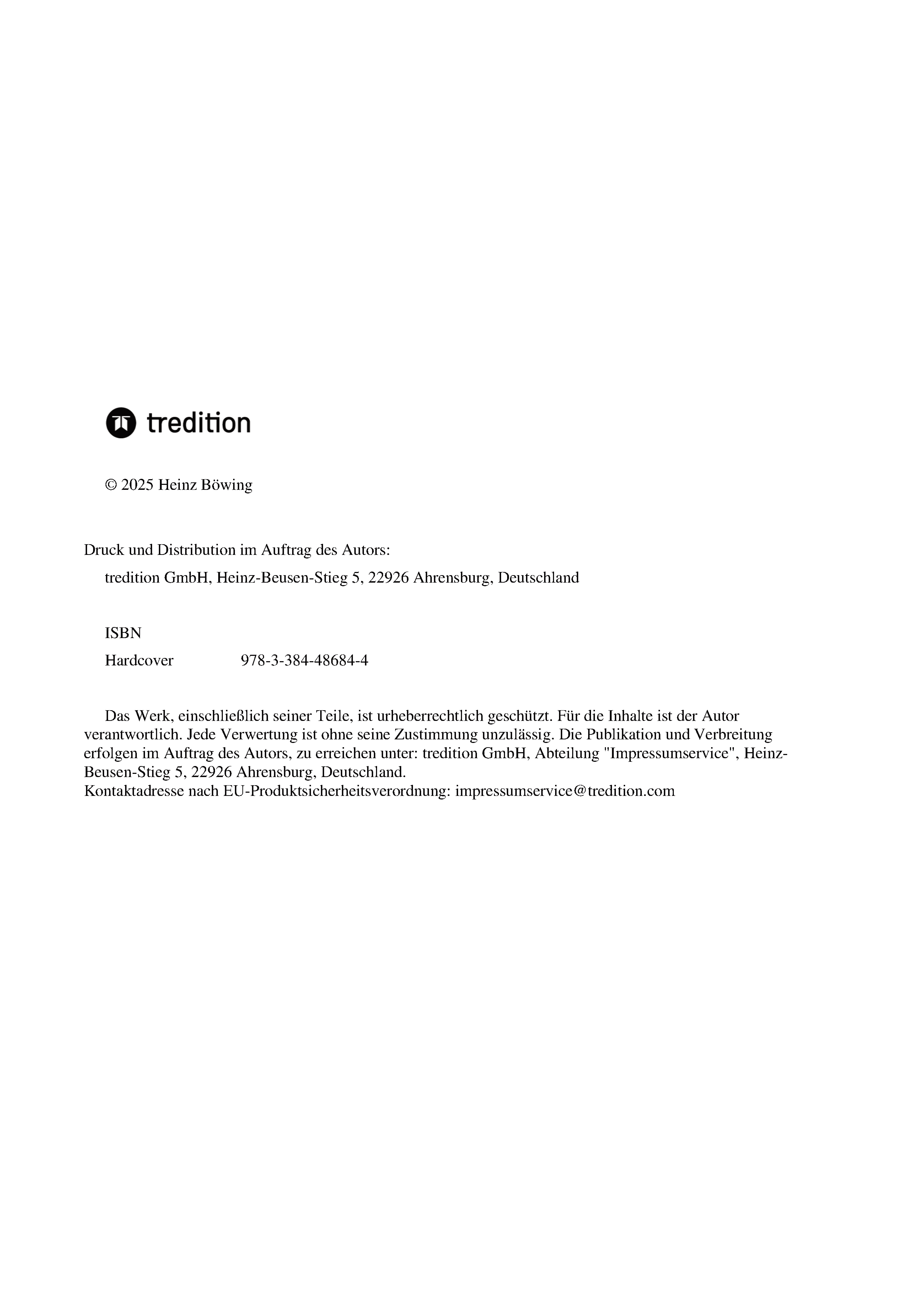 tredition

© 2025 Heinz Böwing

Druck und Distribution im Auftrag des Autors:

tredition GmbH, Heinz-Beusen-Stieg 5, 22926 Ahrensburg, Deutschland

ISBN

Hardcover 978-3-384-48684-4

Das Werk, einschließlich seiner Teile, ist urheberrechtlich geschützt. Für die Inhalte ist der Autor verantwortlich. Jede Verwertung ist ohne seine Zustimmung unzulässig. Die Publikation und Verbreitung erfolgen im Auftrag des Autors, zu erreichen unter: tredition GmbH, Abteilung "Impressumservice", Heinz-Beusen-Stieg 5, 22926 Ahrensburg, Deutschland.
Kontaktadresse nach EU-Produktsicherheitsverordnung: impressumservice@tredition.com